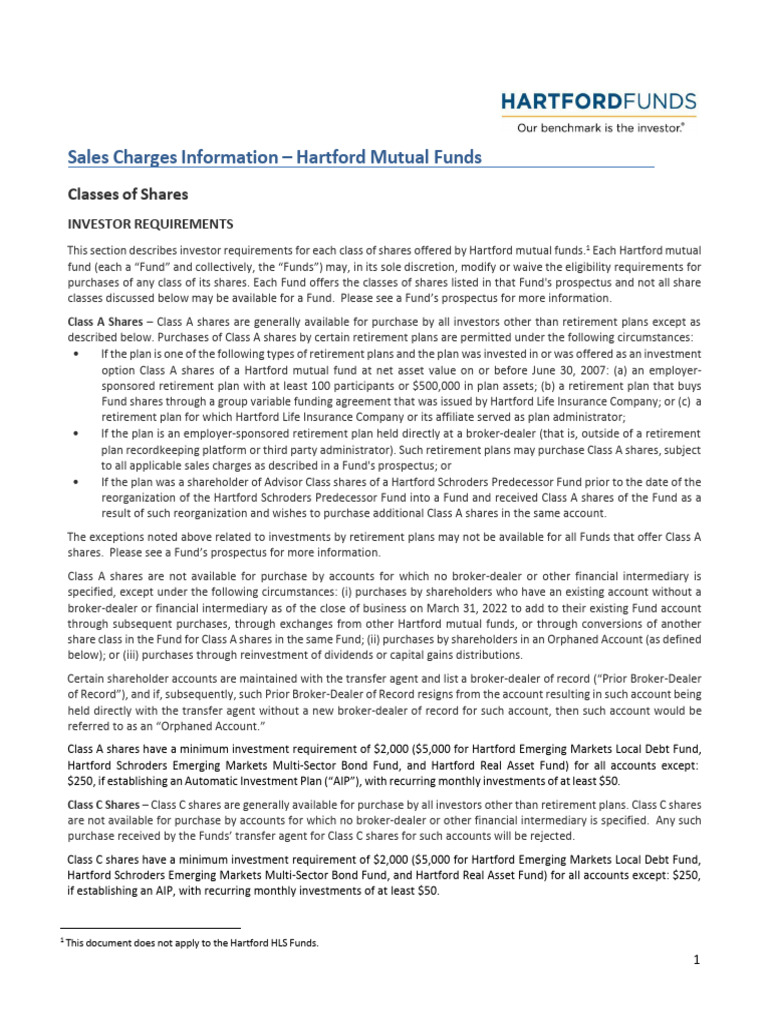 HARTFORDFUNDS
Our benchmark is the investor.®

Sales Charges Information – Hartford Mutual Funds

Classes of Shares

INVESTOR REQUIREMENTS

This section describes investor requirements for each class of shares offered by Hartford mutual funds.$^1$ Each Hartford mutual fund (each a "Fund" and collectively, the "Funds") may, in its sole discretion, modify or waive the eligibility requirements for purchases of any class of its shares. Each Fund offers the classes of shares listed in that Fund's prospectus and not all share classes discussed below may be available for a Fund. Please see a Fund's prospectus for more information.

Class A Shares – Class A shares are generally available for purchase by all investors other than retirement plans except as described below. Purchases of Class A shares by certain retirement plans are permitted under the following circumstances:
• If the plan is one of the following types of retirement plans and the plan was invested in or was offered as an investment option Class A shares of a Hartford mutual fund at net asset value on or before June 30, 2007: (a) an employer-sponsored retirement plan with at least 100 participants or $500,000 in plan assets; (b) a retirement plan that buys Fund shares through a group variable funding agreement that was issued by Hartford Life Insurance Company; or (c) a retirement plan for which Hartford Life Insurance Company or its affiliate served as plan administrator;
• If the plan is an employer-sponsored retirement plan held directly at a broker-dealer (that is, outside of a retirement plan recordkeeping platform or third party administrator). Such retirement plans may purchase Class A shares, subject to all applicable sales charges as described in a Fund's prospectus; or
• If the plan was a shareholder of Advisor Class shares of a Hartford Schroders Predecessor Fund prior to the date of the reorganization of the Hartford Schroders Predecessor Fund into a Fund and received Class A shares of the Fund as a result of such reorganization and wishes to purchase additional Class A shares in the same account.

The exceptions noted above related to investments by retirement plans may not be available for all Funds that offer Class A shares. Please see a Fund's prospectus for more information.

Class A shares are not available for purchase by accounts for which no broker-dealer or other financial intermediary is specified, except under the following circumstances: (i) purchases by shareholders who have an existing account without a broker-dealer or financial intermediary as of the close of business on March 31, 2022 to add to their existing Fund account through subsequent purchases, through exchanges from other Hartford mutual funds, or through conversions of another share class in the Fund for Class A shares in the same Fund; (ii) purchases by shareholders in an Orphaned Account (as defined below); or (iii) purchases through reinvestment of dividends or capital gains distributions.

Certain shareholder accounts are maintained with the transfer agent and list a broker-dealer of record ("Prior Broker-Dealer of Record"), and if, subsequently, such Prior Broker-Dealer of Record resigns from the account resulting in such account being held directly with the transfer agent without a new broker-dealer of record for such account, then such account would be referred to as an "Orphaned Account."

Class A shares have a minimum investment requirement of $2,000 ($5,000 for Hartford Emerging Markets Local Debt Fund, Hartford Schroders Emerging Markets Multi-Sector Bond Fund, and Hartford Real Asset Fund) for all accounts except: $250, if establishing an Automatic Investment Plan ("AIP"), with recurring monthly investments of at least $50.

Class C Shares – Class C shares are generally available for purchase by all investors other than retirement plans. Class C shares are not available for purchase by accounts for which no broker-dealer or other financial intermediary is specified. Any such purchase received by the Funds' transfer agent for Class C shares for such accounts will be rejected.

Class C shares have a minimum investment requirement of $2,000 ($5,000 for Hartford Emerging Markets Local Debt Fund, Hartford Schroders Emerging Markets Multi-Sector Bond Fund, and Hartford Real Asset Fund) for all accounts except: $250, if establishing an AIP, with recurring monthly investments of at least $50.

$^1$ This document does not apply to the Hartford HLS Funds.

1